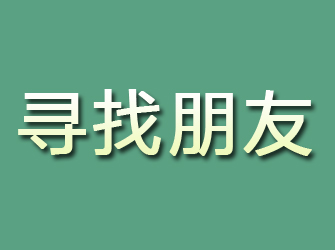 寻找朋友